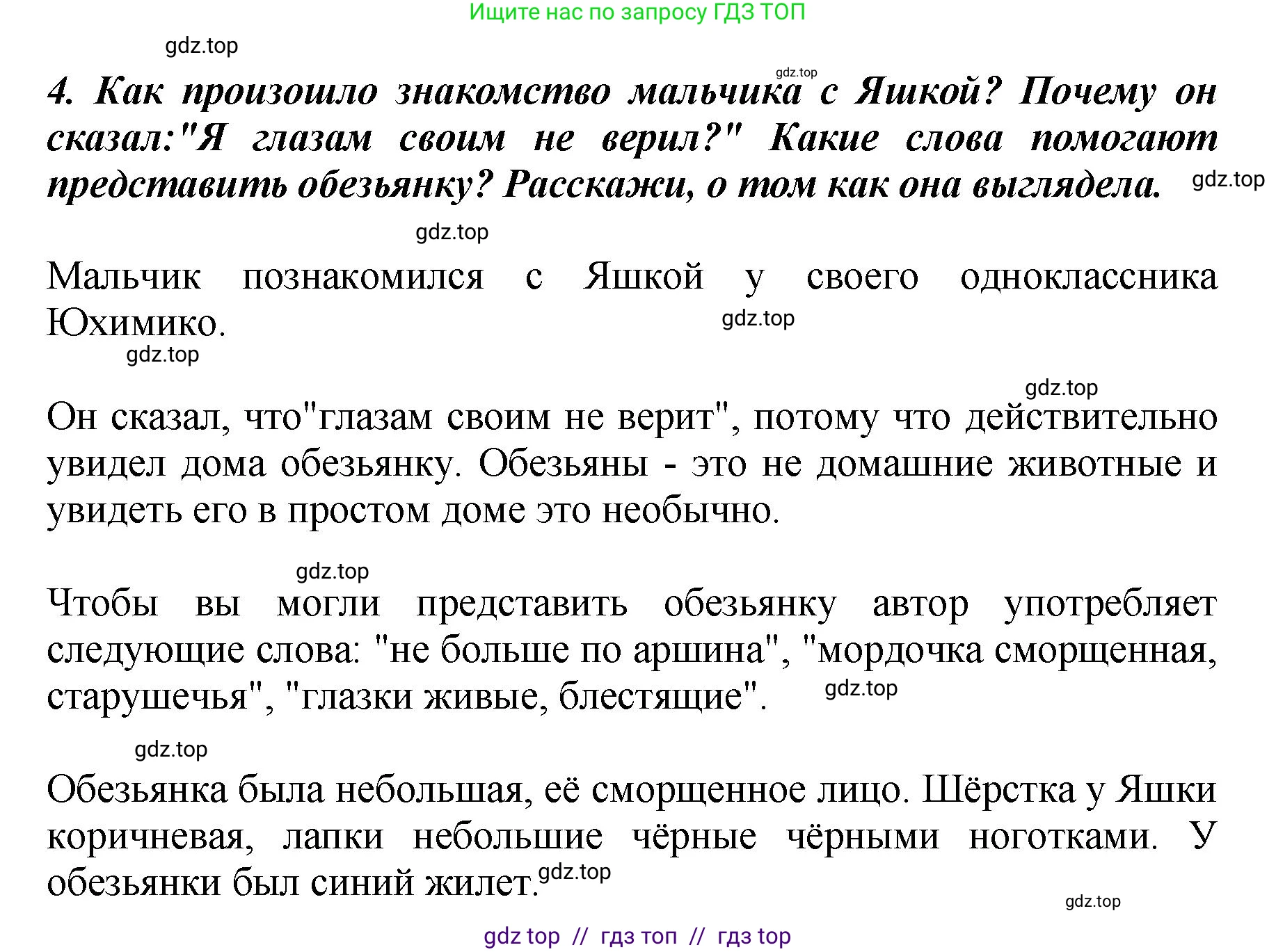 Ищите нас по запросу ГДЗ ТОП

gdz.top

gdz.top

4. Как произошло знакомство мальчика с Яшкой? Почему он сказал:"Я глазам своим не верил?" Какие слова помогают представить обезьянку? Расскажи, о том как она выглядела.

gdz.top

gdz.top

Мальчик познакомился с Яшкой у своего одноклассника Юхимико.

gdz.top

gdz.top

gdz.top

Он сказал, что"глазам своим не верит", потому что действительно увидел дома обезьянку. Обезьяны - это не домашние животные и увидеть его в простом доме это необычно.

gdz.top

Чтобы вы могли представить обезьянку автор употребляет следующие слова: "не больше по аршина", "мордочка сморщенная, старушечья", "глазки живые, блестящие".

gdz.top

gdz.top

Обезьянка была небольшая, её сморщенное лицо. Шёрстка у Яшки коричневая, лапки небольшие чёрные чёрными ноготками. У обезьянки был синий жилет.

gdz.top

gdz.top

gdz top // гдз топ // гдз top